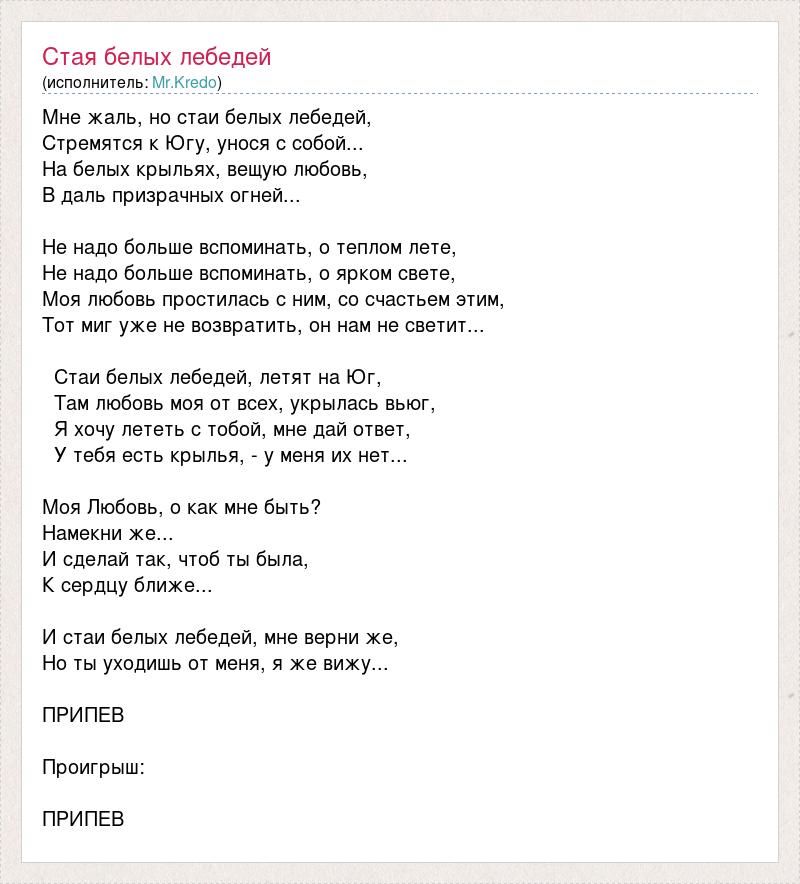 Стая белых лебедей
(исполнитель: Mr.Kredo)

Мне жаль, но стаи белых лебедей,
Стремятся к Югу, унося с собой...
На белых крыльях, вещую любовь,
В даль призрачных огней...

Не надо больше вспоминать, о теплом лете,
Не надо больше вспоминать, о ярком свете,
Моя любовь простилась с ним, со счастьем этим,
Тот миг уже не возвратить, он нам не светит...

Стаи белых лебедей, летят на Юг,
Там любовь моя от всех, укрылась вьюг,
Я хочу лететь с тобой, мне дай ответ,
У тебя есть крылья, - у меня их нет...

Моя Любовь, о как мне быть?
Намекни же...
И сделай так, чтоб ты была,
К сердцу ближе...

И стаи белых лебедей, мне верни же,
Но ты уходишь от меня, я же вижу...

ПРИПЕВ

Проигрыш:

ПРИПЕВ